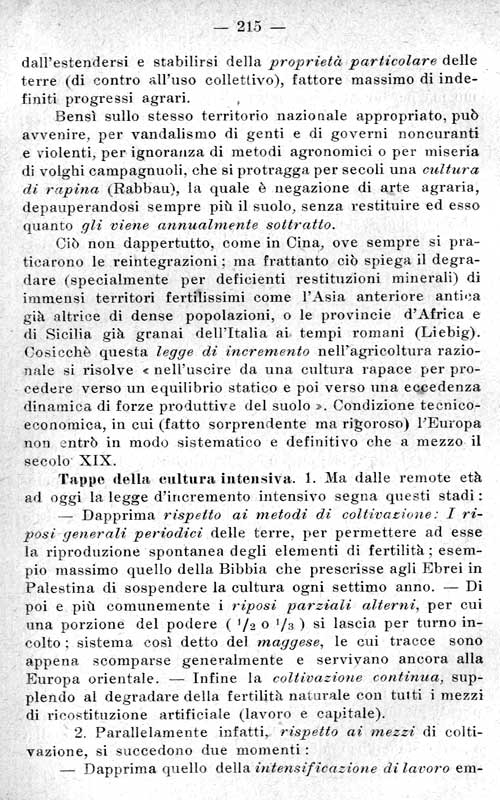 — 215 —

dall'estendersi e stabilirsi della proprietà particolare delle terre (di contro all'uso collettivo), fattore massimo di indefiniti progressi agrari.

Bensì sullo stesso territorio nazionale appropriato, può avvenire, per vandalismo di genti e di governi noncuranti e violenti, per ignoranza di metodi agronomici o per miseria di volghi campagnuoli, che si protragga per secoli una cultura di rapina (Rabbau), la quale è negazione di arte agraria, depauperandosi sempre più il suolo, senza restituire ed esso quanto gli viene annualmente sottratto.

Ciò non dappertutto, come in Cina, ove sempre si praticarono le reintegrazioni; ma frattanto ciò spiega il degradare (specialmente per deficienti restituzioni minerali) di immensi territori fertilissimi come l'Asia anteriore antica già altrice di dense popolazioni, o le provincie d'Africa e di Sicilia già granai dell'Italia ai tempi romani (Liebig). Cosicchè questa legge di incremento nell'agricoltura razionale si risolve « nell'uscire da una cultura rapace per procedere verso un equilibrio statico e poi verso una eccedenza dinamica di forze produttive del suolo ». Condizione tecnico-economica, in cui (fatto sorprendente ma rigoroso) l'Europa non entrò in modo sistematico e definitivo che a mezzo il secolo XIX.

Tappe della cultura intensiva. 1. Ma dalle remote età ad oggi la legge d'incremento intensivo segna questi stadi:

— Dapprima rispetto ai metodi di coltivazione: I riposi generali periodici delle terre, per permettere ad esse la riproduzione spontanea degli elementi di fertilità; esempio massimo quello della Bibbia che prescrisse agli Ebrei in Palestina di sospendere la cultura ogni settimo anno. — Di poi e più comunemente i riposi parziali alterni, per cui una porzione del podere ( $^1/_2$ o $^1/_3$ ) si lascia per turno incolto; sistema così detto del maggese, le cui tracce sono appena scomparse generalmente e servivano ancora alla Europa orientale. — Infine la coltivazione continua, supplendo al degradare della fertilità naturale con tutti i mezzi di ricostituzione artificiale (lavoro e capitale).

2. Parallelamente infatti, rispetto ai mezzi di coltivazione, si succedono due momenti:

— Dapprima quello della intensificazione di lavoro em-